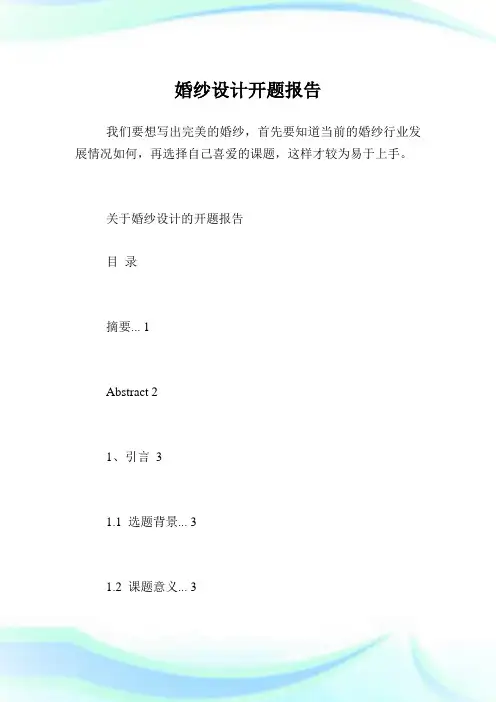 婚纱设计开题报告

我们要想写出完美的婚纱，首先要知道当前的婚纱行业发展情况如何，再选择自己喜爱的课题，这样才较为易于上手。

关于婚纱设计的开题报告

目 录

摘要... 1

Abstract 2

1、引言 3

1.1 选题背景... 3

1.2 课题意义... 3